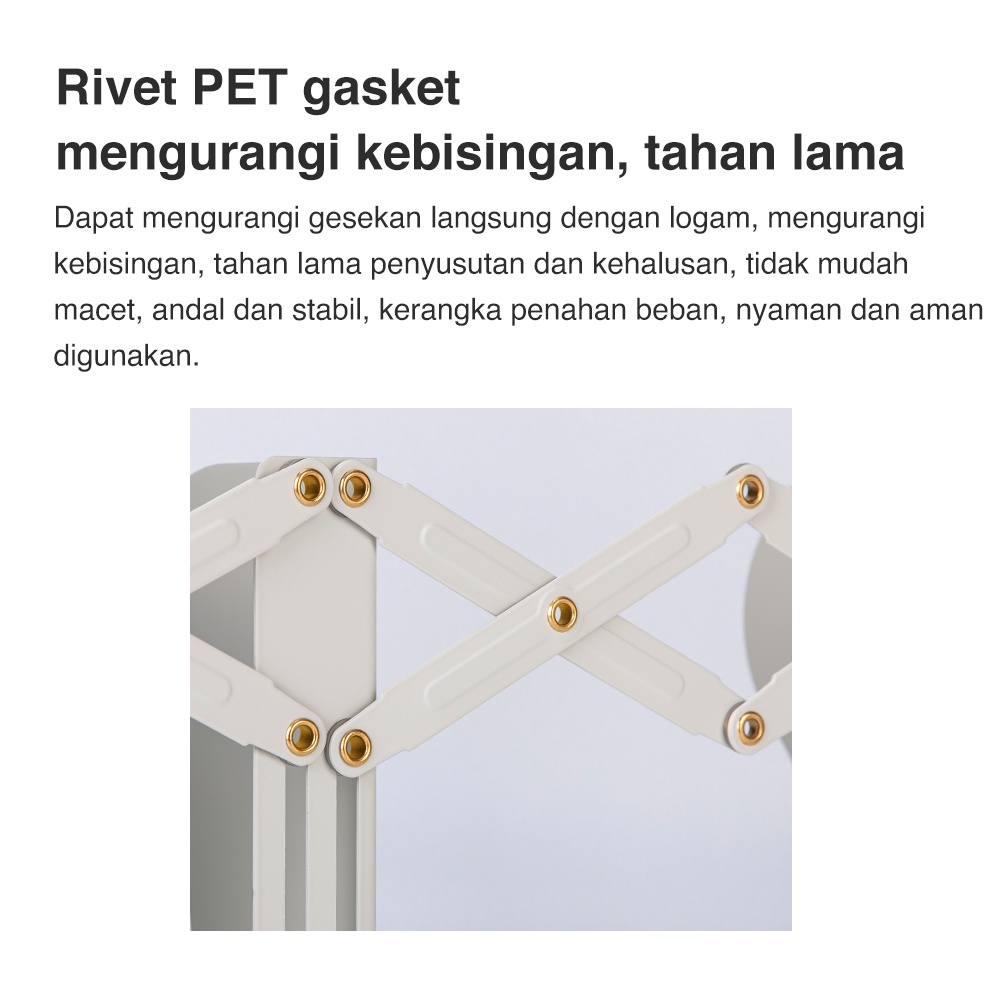 Rivet PET gasket
mengurangi kebisingan, tahan lama

Dapat mengurangi gesekan langsung dengan logam, mengurangi kebisingan, tahan lama penyusutan dan kehalusan, tidak mudah macet, andal dan stabil, kerangka penahan beban, nyaman dan aman digunakan.